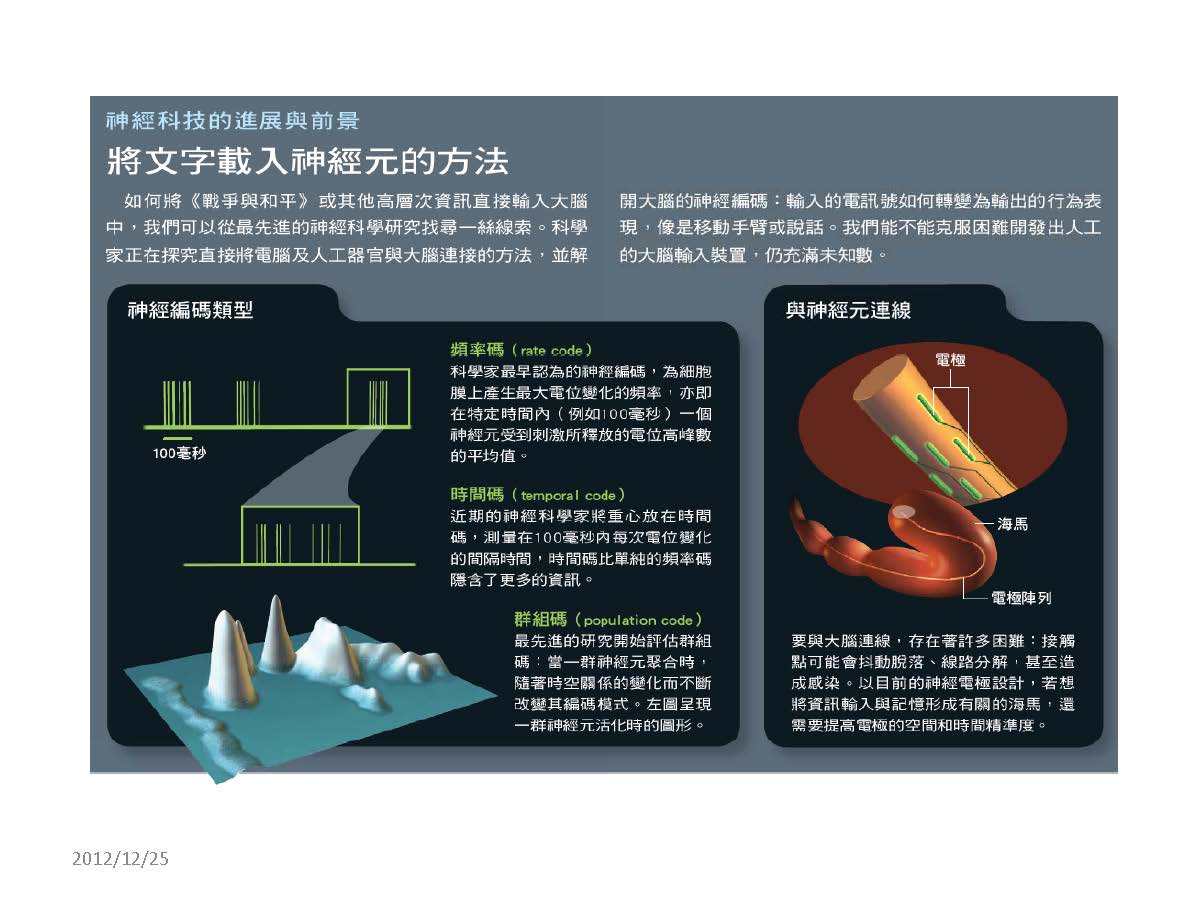 神經科技的進展與前景

將文字載入神經元的方法

如何將《戰爭與和平》或其他高層次資訊直接輸入大腦中，我們可以從最先進的神經科學研究找尋一絲線索。科學家正在探究直接將電腦及人工器官與大腦連接的方法，並解開大腦的神經編碼：輸入的電訊號如何轉變為輸出的行為表現，像是移動手臂或說話。我們能不能克服困難開發出人工的大腦輸入裝置，仍充滿未知數。

神經編碼類型

100毫秒

頻率碼（rate code）
科學家最早認為的神經編碼，為細胞膜上產生最大電位變化的頻率，亦即在特定時間內（例如100毫秒）一個神經元受到刺激所釋放的電位高峰數的平均值。

時間碼（temporal code）
近期的神經科學家將重心放在時間碼，測量在100毫秒內每次電位變化的間隔時間，時間碼比單純的頻率碼隱含了更多的資訊。

群組碼（population code）
最先進的研究開始評估群組碼：當一群神經元聚合時，隨著時空關係的變化而不斷改變其編碼模式。左圖呈現一群神經元活化時的圖形。

與神經元連線

電極

海馬

電極陣列

要與大腦連線，存在著許多困難：接觸點可能會抖動脫落、線路分解，甚至造成感染。以目前的神經電極設計，若想將資訊輸入與記憶形成有關的海馬，還需要提高電極的空間和時間精準度。

2012/12/25